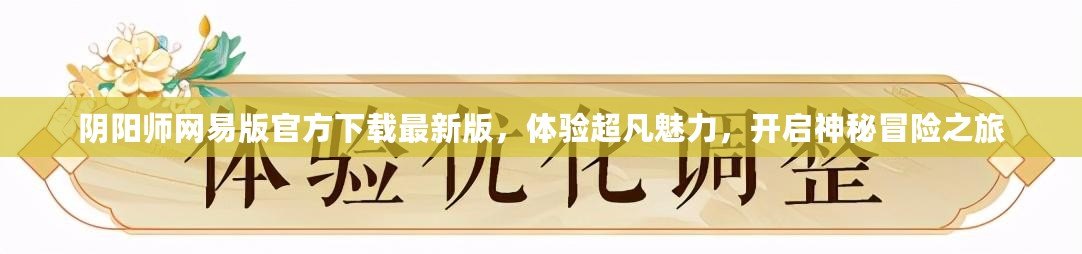 阴阳师网易版官方下载最新版，体验超凡魅力，开启神秘冒险之旅

体验优化调整